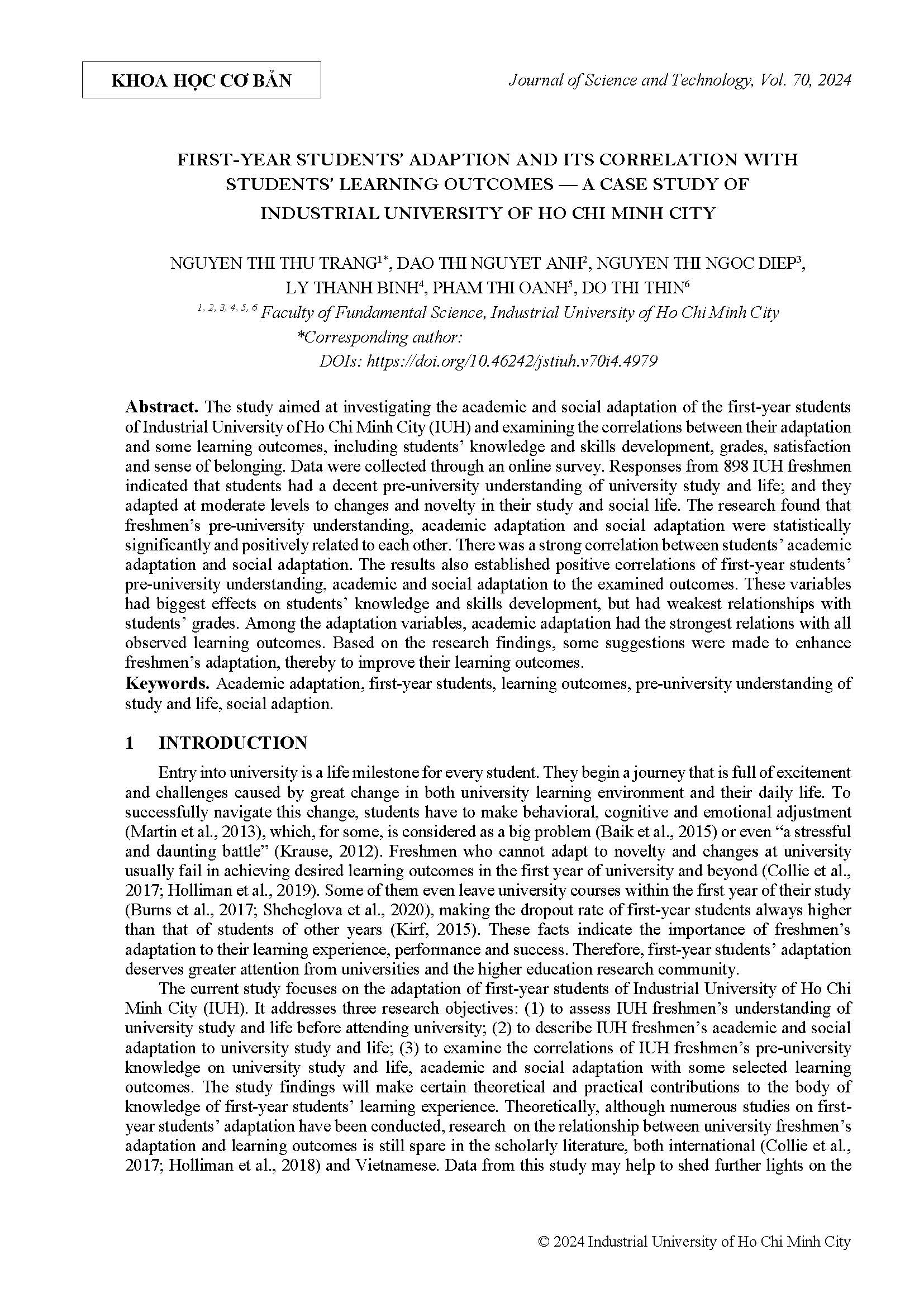 KHOA HỌC CƠ BẢN

Journal of Science and Technology, Vol. 70, 2024

FIRST-YEAR STUDENTS' ADAPTION AND ITS CORRELATION WITH STUDENTS' LEARNING OUTCOMES — A CASE STUDY OF INDUSTRIAL UNIVERSITY OF HO CHI MINH CITY

NGUYEN THI THU TRANG$^{1*}$, DAO THI NGUYET ANH$^{2}$, NGUYEN THI NGOC DIEP$^{3}$, LY THANH BINH$^{4}$, PHAM THI OANH$^{5}$, DO THI THIN$^{6}$

$^{1, 2, 3, 4, 5, 6}$ Faculty of Fundamental Science, Industrial University of Ho Chi Minh City
*Corresponding author:
DOIs: https://doi.org/10.46242/jstiuh.v70i4.4979

Abstract. The study aimed at investigating the academic and social adaptation of the first-year students of Industrial University of Ho Chi Minh City (IUH) and examining the correlations between their adaptation and some learning outcomes, including students' knowledge and skills development, grades, satisfaction and sense of belonging. Data were collected through an online survey. Responses from 898 IUH freshmen indicated that students had a decent pre-university understanding of university study and life; and they adapted at moderate levels to changes and novelty in their study and social life. The research found that freshmen's pre-university understanding, academic adaptation and social adaptation were statistically significantly and positively related to each other. There was a strong correlation between students' academic adaptation and social adaptation. The results also established positive correlations of first-year students' pre-university understanding, academic and social adaptation to the examined outcomes. These variables had biggest effects on students' knowledge and skills development, but had weakest relationships with students' grades. Among the adaptation variables, academic adaptation had the strongest relations with all observed learning outcomes. Based on the research findings, some suggestions were made to enhance freshmen's adaptation, thereby to improve their learning outcomes.
Keywords. Academic adaptation, first-year students, learning outcomes, pre-university understanding of study and life, social adaption.

1 INTRODUCTION

Entry into university is a life milestone for every student. They begin a journey that is full of excitement and challenges caused by great change in both university learning environment and their daily life. To successfully navigate this change, students have to make behavioral, cognitive and emotional adjustment (Martin et al., 2013), which, for some, is considered as a big problem (Baik et al., 2015) or even "a stressful and daunting battle" (Krause, 2012). Freshmen who cannot adapt to novelty and changes at university usually fail in achieving desired learning outcomes in the first year of university and beyond (Collie et al., 2017; Holliman et al., 2019). Some of them even leave university courses within the first year of their study (Burns et al., 2017; Shcheglova et al., 2020), making the dropout rate of first-year students always higher than that of students of other years (Kirf, 2015). These facts indicate the importance of freshmen's adaptation to their learning experience, performance and success. Therefore, first-year students' adaptation deserves greater attention from universities and the higher education research community.

The current study focuses on the adaptation of first-year students of Industrial University of Ho Chi Minh City (IUH). It addresses three research objectives: (1) to assess IUH freshmen's understanding of university study and life before attending university; (2) to describe IUH freshmen's academic and social adaptation to university study and life; (3) to examine the correlations of IUH freshmen's pre-university knowledge on university study and life, academic and social adaptation with some selected learning outcomes. The study findings will make certain theoretical and practical contributions to the body of knowledge of first-year students' learning experience. Theoretically, although numerous studies on first-year students' adaptation have been conducted, research on the relationship between university freshmen's adaptation and learning outcomes is still spare in the scholarly literature, both international (Collie et al., 2017; Holliman et al., 2018) and Vietnamese. Data from this study may help to shed further lights on the

© 2024 Industrial University of Ho Chi Minh City